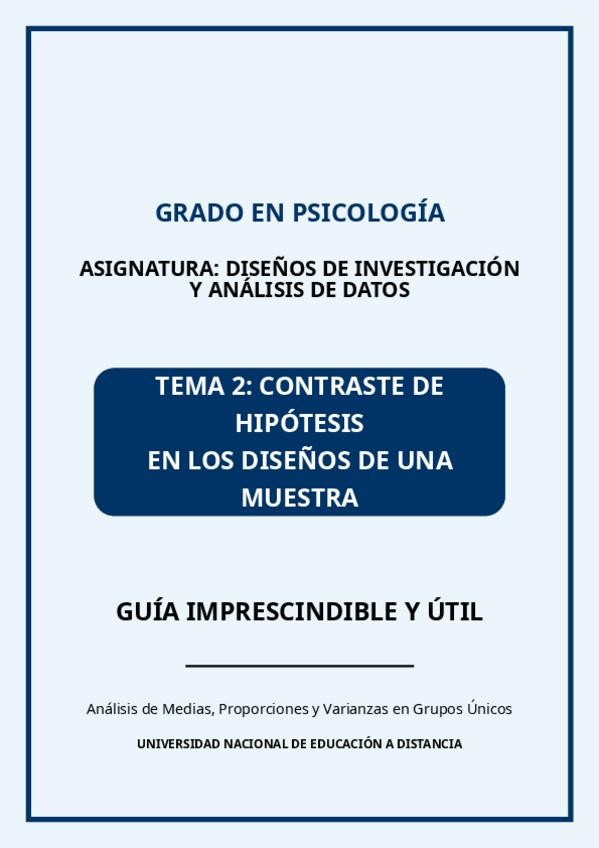 GRADO EN PSICOLOGÍA

ASIGNATURA: DISEÑOS DE INVESTIGACIÓN Y ANÁLISIS DE DATOS

TEMA 2: CONTRASTE DE HIPÓTESIS
EN LOS DISEÑOS DE UNA MUESTRA

GUÍA IMPRESCINDIBLE Y ÚTIL

Análisis de Medias, Proporciones y Varianzas en Grupos Únicos

UNIVERSIDAD NACIONAL DE EDUCACIÓN A DISTANCIA